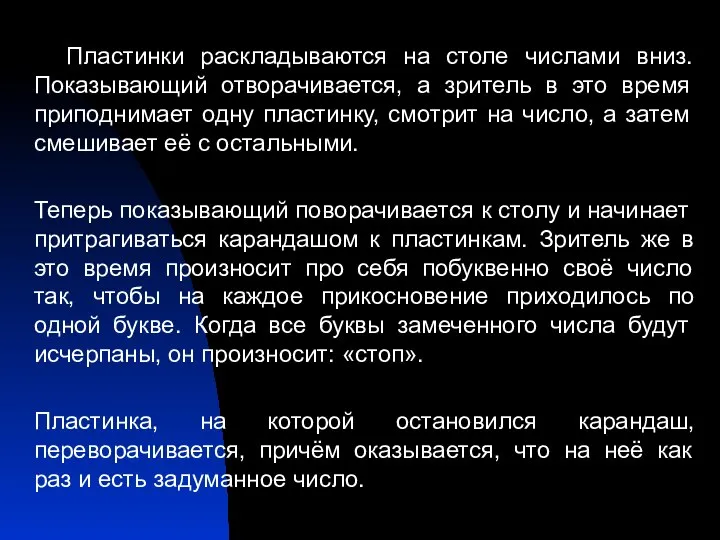 Пластинки раскладываются на столе числами вниз. Показывающий отворачивается, а зритель в это время приподнимает одну пластинку, смотрит на число, а затем смешивает её с остальными.

Теперь показывающий поворачивается к столу и начинает притрагиваться карандашом к пластинкам. Зритель же в это время произносит про себя побуквенно своё число так, чтобы на каждое прикосновение приходилось по одной букве. Когда все буквы замеченного числа будут исчерпаны, он произносит: «стоп».

Пластинка, на которой остановился карандаш, переворачивается, причём оказывается, что на неё как раз и есть задуманное число.